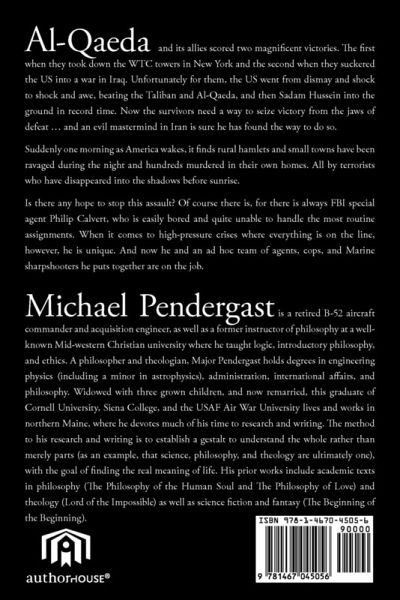 Al-Qaeda and its allies scored two magnificent victories. The first when they took down the WTC towers in New York and the second when they suckered the US into a war in Iraq. Unfortunately for them, the US went from dismay and shock to shock and awe, beating the Taliban and Al-Qaeda, and then Sadam Hussein into the ground in record time. Now the survivors need a way to seize victory from the jaws of defeat … and an evil mastermind in Iran is sure he has found the way to do so.

Suddenly one morning as America wakes, it finds rural hamlets and small towns have been ravaged during the night and hundreds murdered in their own homes. All by terrorists who have disappeared into the shadows before sunrise.

Is there any hope to stop this assault? Of course there is, for there is always FBI special agent Philip Calvert, who is easily bored and quite unable to handle the most routine assignments. When it comes to high-pressure crises where everything is on the line, however, he is unique. And now he and an ad hoc team of agents, cops, and Marine sharpshooters he puts together are on the job.

Michael Pendergast is a retired B-52 aircraft commander and acquisition engineer, as well as a former instructor of philosophy at a well-known Mid-western Christian university where he taught logic, introductory philosophy, and ethics. A philosopher and theologian, Major Pendergast holds degrees in engineering physics (including a minor in astrophysics), administration, international affairs, and philosophy. Widowed with three grown children, and now remarried, this graduate of Cornell University, Siena College, and the USAF Air War University lives and works in northern Maine, where he devotes much of his time to research and writing. The method to his research and writing is to establish a gestalt to understand the whole rather than merely parts (as an example, that science, philosophy, and theology are ultimately one), with the goal of finding the real meaning of life. His prior works include academic texts in philosophy (The Philosophy of the Human Soul and The Philosophy of Love) and theology (Lord of the Impossible) as well as science fiction and fantasy (The Beginning of the Beginning).

authorHOUSE®

ISBN 978-1-4670-4505-6
90000
9 781467 045056